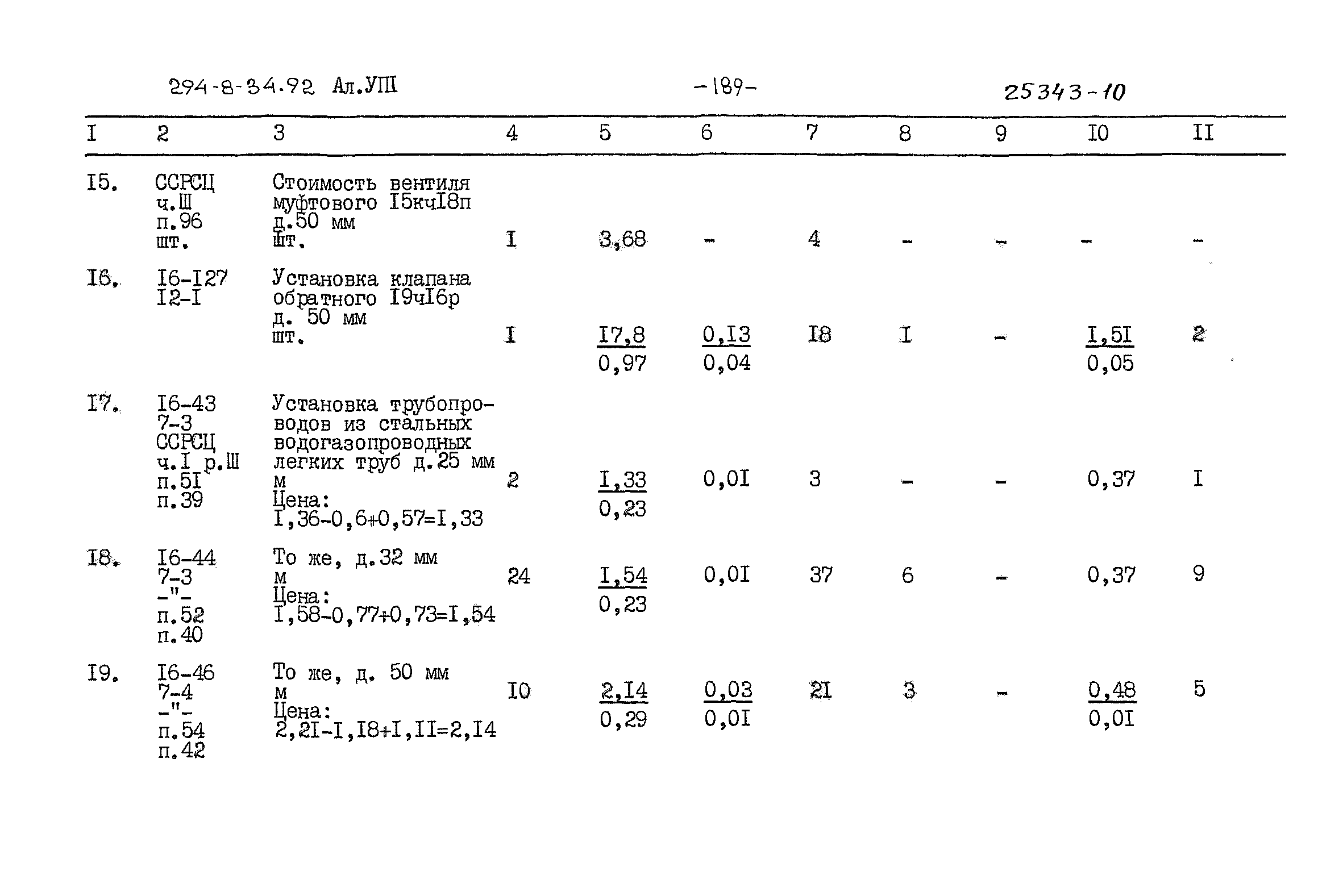 294-8-34.92 Ал.УШ -189- 25343-10

| I | 2 | 3 | 4 | 5 | 6 | 7 | 8 | 9 | I0 | II |
|---|---|---|---|---|---|---|---|---|---|---|
| I5. | ССРСЦ ч.Ш п.96 шт. | Стоимость вентиля муфтового I5кчI8п д.50 мм шт. | I | 3,68 | - | 4 | - | - | - | - |
| I6. | I6-I27 I2-I | Установка клапана обратного I9чI6р д. 50 мм шт. | I | $\frac{I7,8}{0,97}$ | $\frac{0,I3}{0,04}$ | I8 | I | - | $\frac{I,5I}{0,05}$ | 2 |
| I7. | I6-43 7-3 ССРСЦ ч.I р.Ш п.5I п.39 | Установка трубопроводов из стальных водогазопроводных легких труб д.25 мм м Цена: I,36-0,6+0,57=I,33 | 2 | $\frac{I,33}{0,23}$ | 0,0I | 3 | - | - | 0,37 | I |
| I8. | I6-44 7-3 -"- п.52 п.40 | То же, д.32 мм м Цена: I,58-0,77+0,73=I,54 | 24 | $\frac{I,54}{0,23}$ | 0,0I | 37 | 6 | - | 0,37 | 9 |
| I9. | I6-46 7-4 -"- п.54 п.42 | То же, д. 50 мм м Цена: 2,2I-I,I8+I,II=2,I4 | I0 | $\frac{2,I4}{0,29}$ | $\frac{0,03}{0,0I}$ | 2I | 3 | - | $\frac{0,48}{0,0I}$ | 5 |